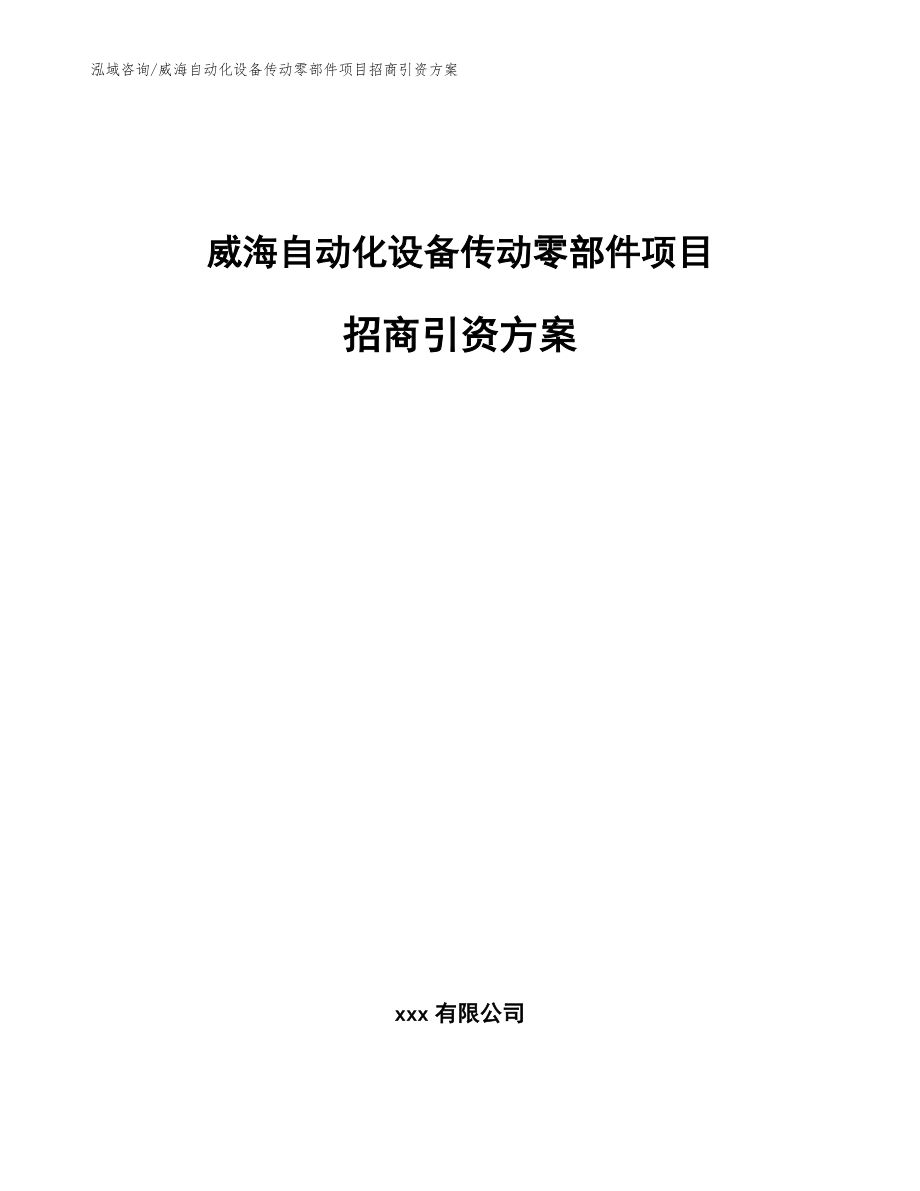 泓域咨询/威海自动化设备传动零部件项目招商引资方案

威海自动化设备传动零部件项目

招商引资方案

xxx 有限公司